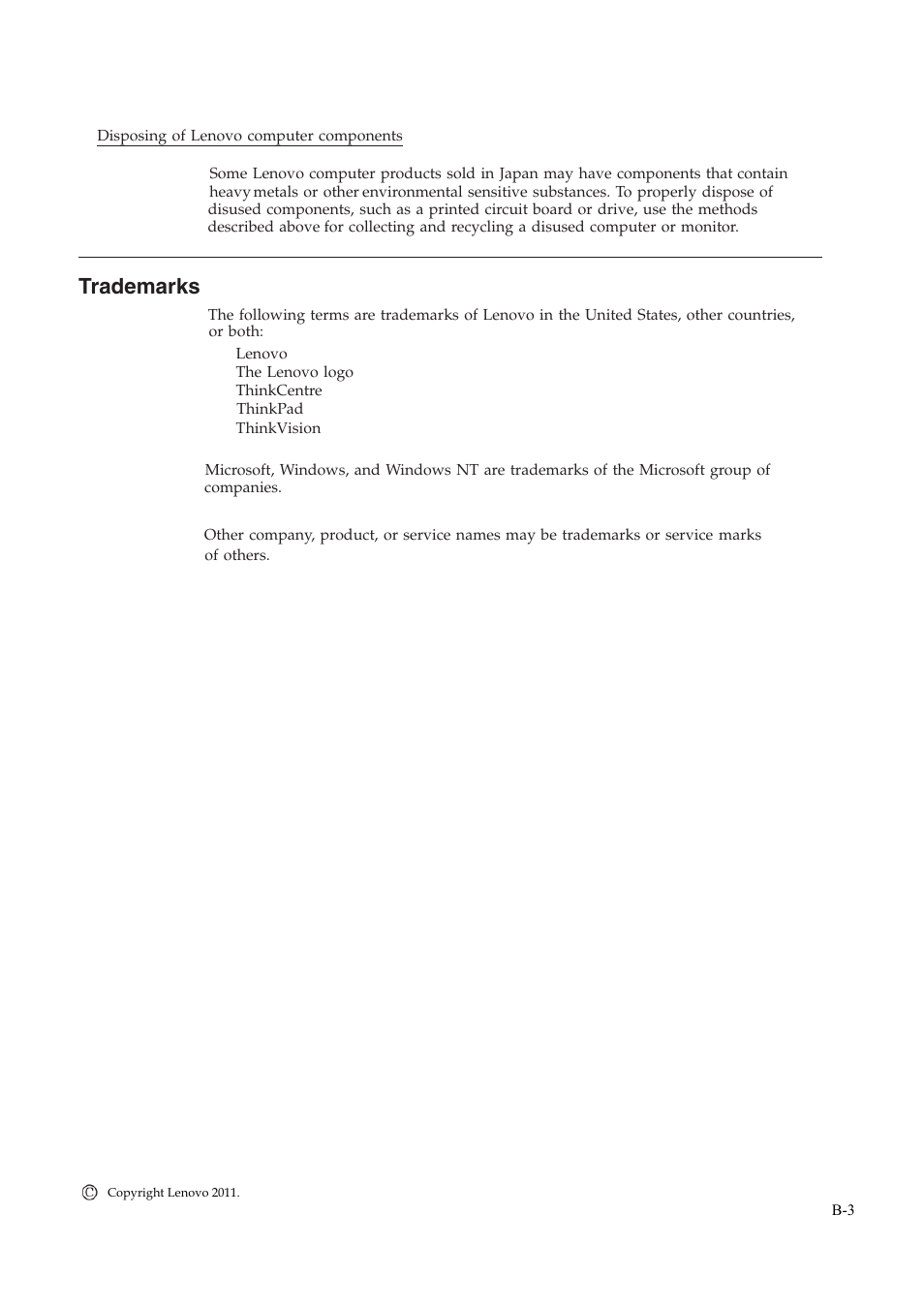 Disposing of Lenovo computer components

Some Lenovo computer products sold in Japan may have components that contain heavy metals or other environmental sensitive substances. To properly dispose of disused components, such as a printed circuit board or drive, use the methods described above for collecting and recycling a disused computer or monitor.

Trademarks

The following terms are trademarks of Lenovo in the United States, other countries, or both:

Lenovo
The Lenovo logo
ThinkCentre
ThinkPad
ThinkVision

Microsoft, Windows, and Windows NT are trademarks of the Microsoft group of companies.

Other company, product, or service names may be trademarks or service marks of others.

© Copyright Lenovo 2011.

B-3